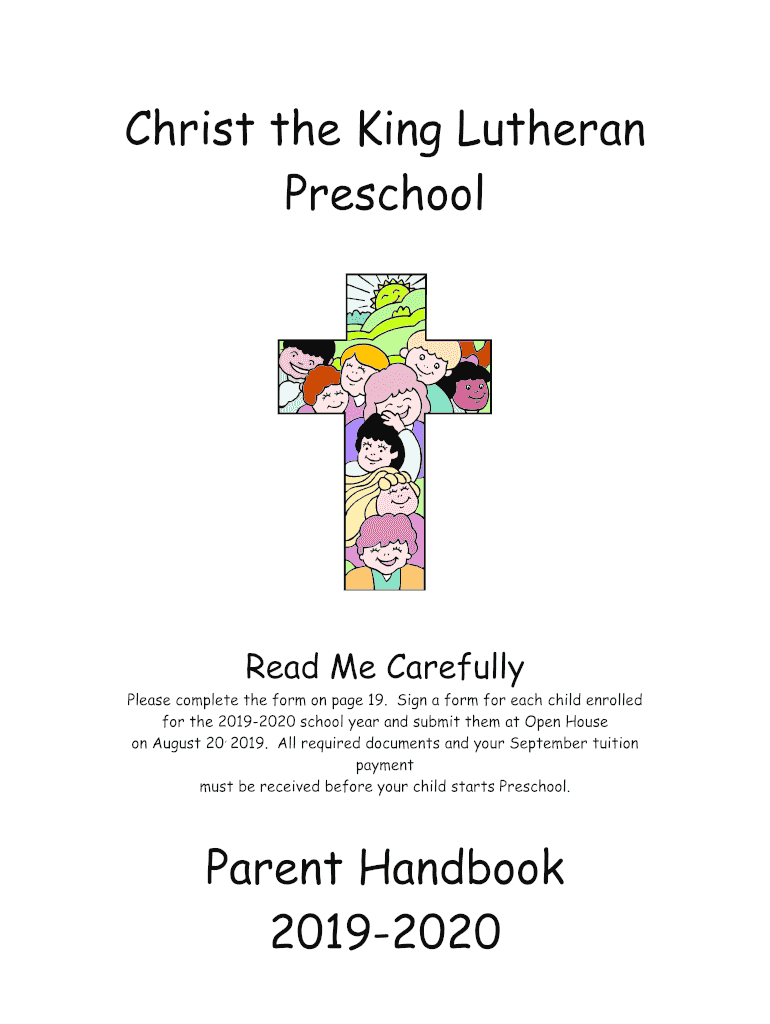 Christ the King Lutheran Preschool

Read Me Carefully

Please complete the form on page 19. Sign a form for each child enrolled for the 2019-2020 school year and submit them at Open House on August 20, 2019. All required documents and your September tuition payment must be received before your child starts Preschool.

Parent Handbook 2019-2020